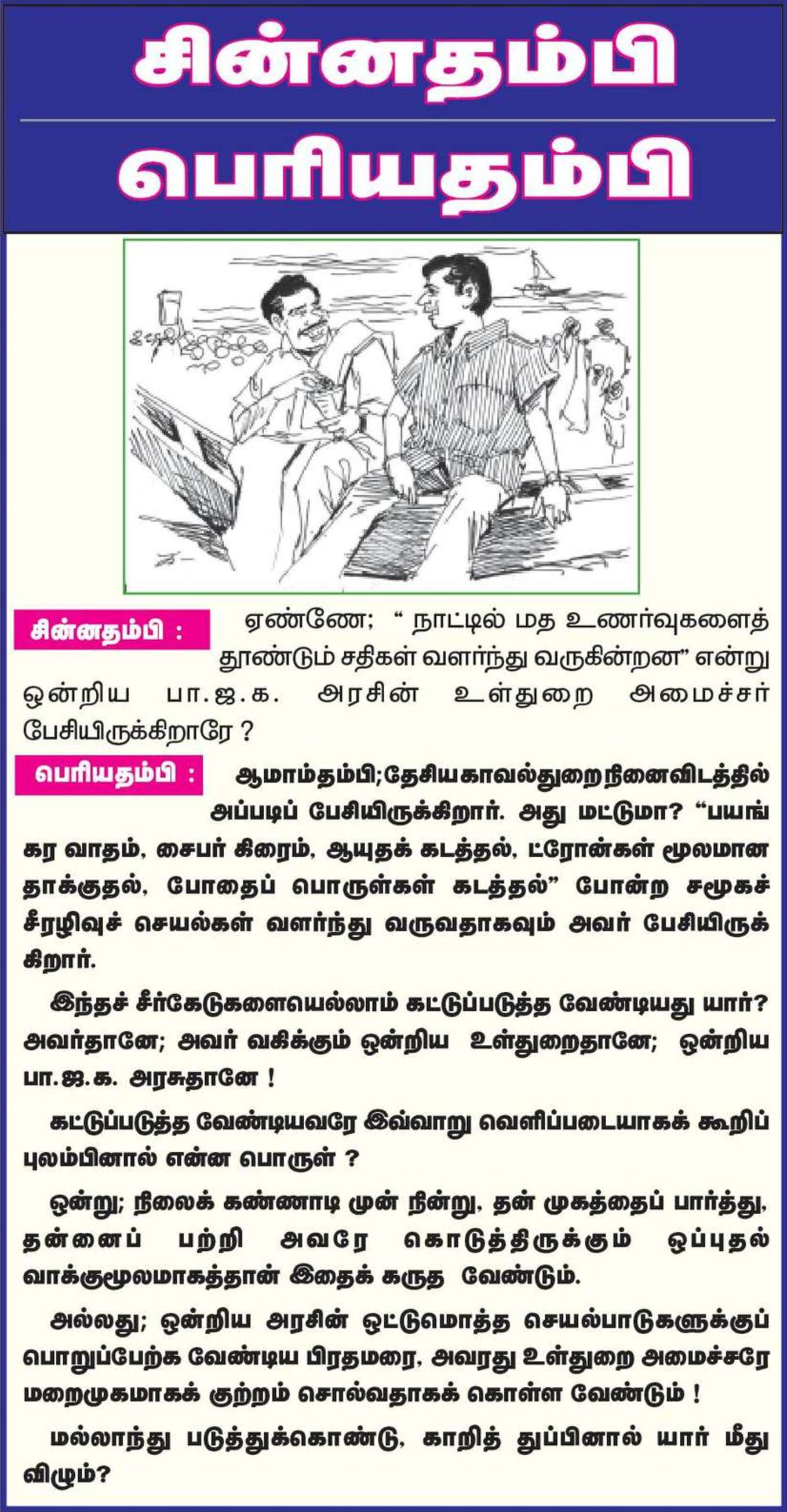 சின்னதம்பி

பெரியதம்பி

சின்னதம்பி : ஏண்ணே; " நாட்டில் மத உணர்வுகளைத் தூண்டும் சதிகள் வளர்ந்து வருகின்றன" என்று ஒன்றிய பா.ஜ.க. அரசின் உள்துறை அமைச்சர் பேசியிருக்கிறாரே ?

பெரியதம்பி : ஆமாம்தம்பி;தேசியகாவல்துறைநினைவிடத்தில் அப்படிப் பேசியிருக்கிறார். அது மட்டுமா? "பயங்கர வாதம், சைபர் கிரைம், ஆயுதக் கடத்தல், ட்ரோன்கள் மூலமான தாக்குதல், போதைப் பொருள்கள் கடத்தல்" போன்ற சமூகச் சீரழிவுச் செயல்கள் வளர்ந்து வருவதாகவும் அவர் பேசியிருக்கிறார்.

இந்தச் சீர்கேடுகளையெல்லாம் கட்டுப்படுத்த வேண்டியது யார்? அவர்தானே; அவர் வகிக்கும் ஒன்றிய உள்துறைதானே; ஒன்றிய பா.ஜ.க. அரசுதானே !

கட்டுப்படுத்த வேண்டியவரே இவ்வாறு வெளிப்படையாகக் கூறிப் புலம்பினால் என்ன பொருள் ?

ஒன்று; நிலைக் கண்ணாடி முன் நின்று, தன் முகத்தைப் பார்த்து, தன்னைப் பற்றி அவரே கொடுத்திருக்கும் ஒப்புதல் வாக்குமூலமாகத்தான் இதைக் கருத வேண்டும்.

அல்லது; ஒன்றிய அரசின் ஒட்டுமொத்த செயல்பாடுகளுக்குப் பொறுப்பேற்க வேண்டிய பிரதமரை, அவரது உள்துறை அமைச்சரே மறைமுகமாகக் குற்றம் சொல்வதாகக் கொள்ள வேண்டும் !

மல்லாந்து படுத்துக்கொண்டு, காறித் துப்பினால் யார் மீது விழும்?